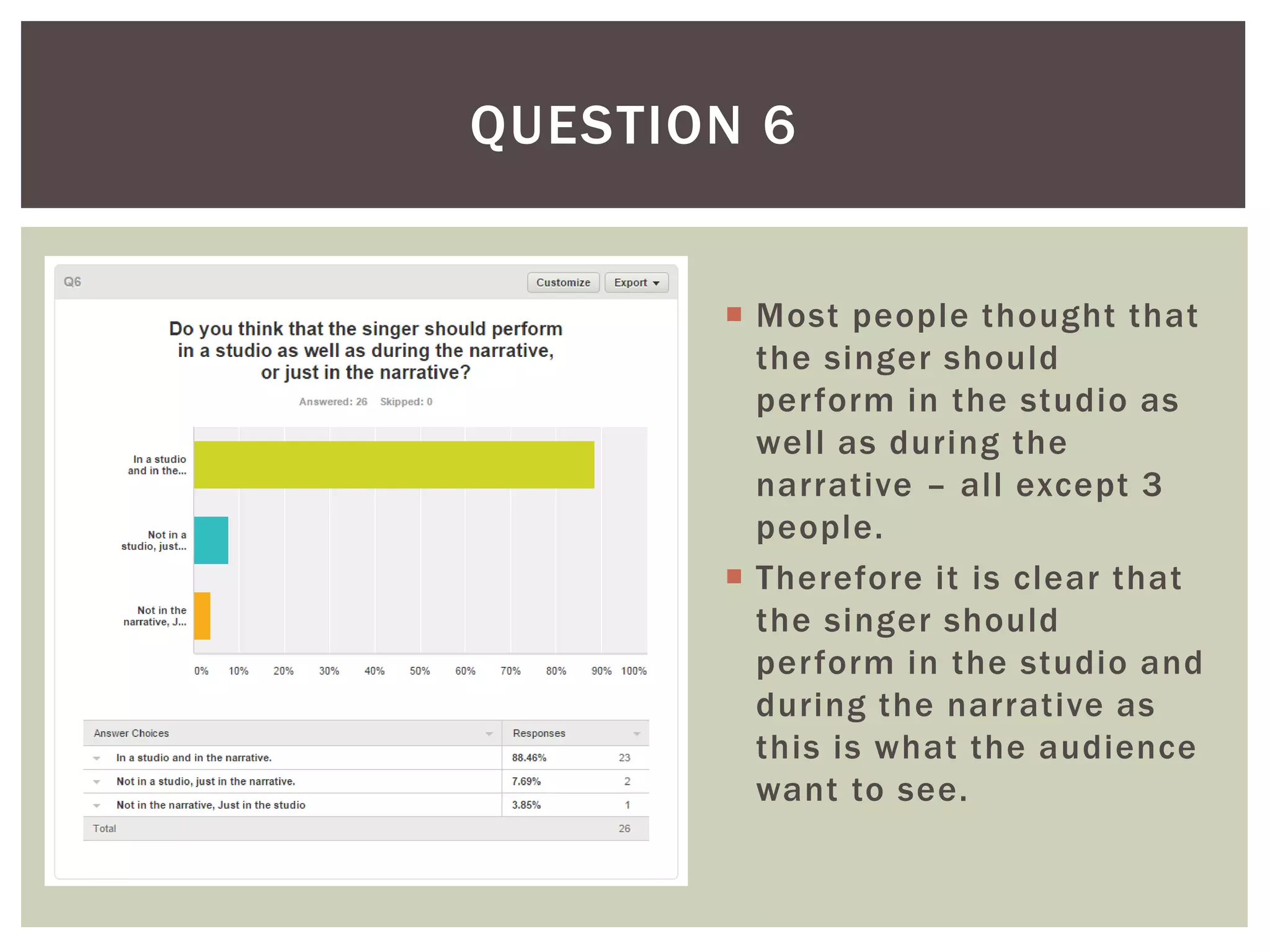 QUESTION 6

Q6

Customize

Export

Do you think that the singer should perform in a studio as well as during the narrative, or just in the narrative?

Answered: 26 Skipped: 0

In a studio and in the...

Not in a studio, just...

Not in the narrative, J...

0% 10% 20% 30% 40% 50% 60% 70% 80% 90% 100%

| Answer Choices | Responses | |
|---|---|---|
| In a studio and in the narrative. | 88.46% | 23 |
| Not in a studio, just in the narrative. | 7.69% | 2 |
| Not in the narrative, Just in the studio | 3.85% | 1 |
| Total | | 26 |

Most people thought that the singer should perform in the studio as well as during the narrative – all except 3 people.

Therefore it is clear that the singer should perform in the studio and during the narrative as this is what the audience want to see.